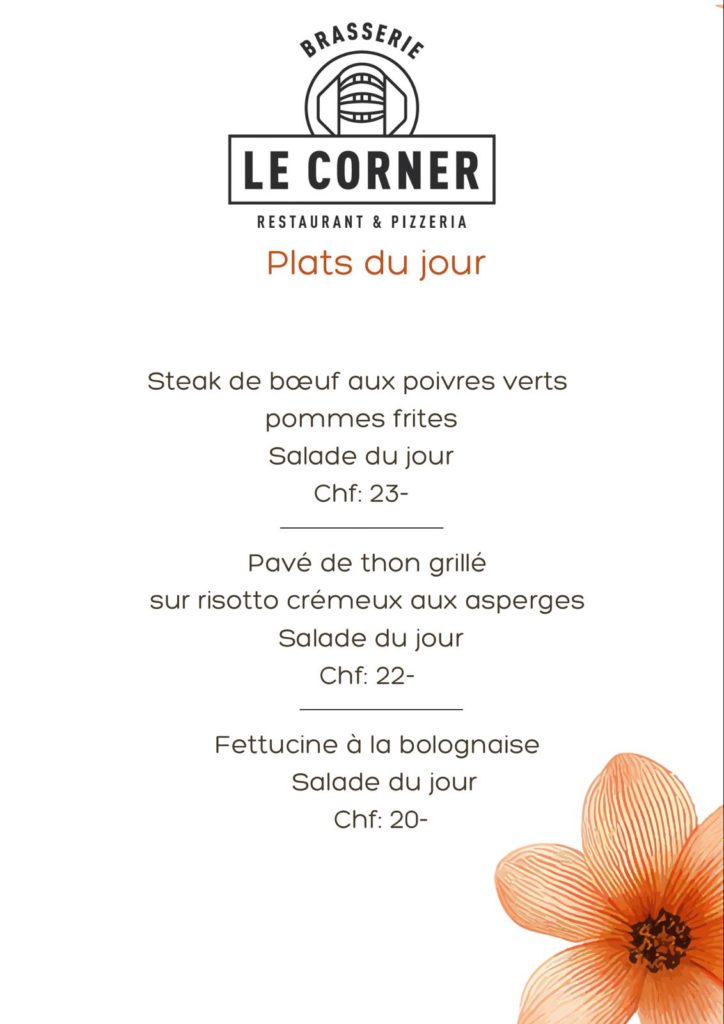 BRASSERIE
LE CORNER
RESTAURANT & PIZZERIA

Plats du jour

Steak de bœuf aux poivres verts
pommes frites
Salade du jour
Chf: 23-

Pavé de thon grillé
sur risotto crémeux aux asperges
Salade du jour
Chf: 22-

Fettucine à la bolognaise
Salade du jour
Chf: 20-